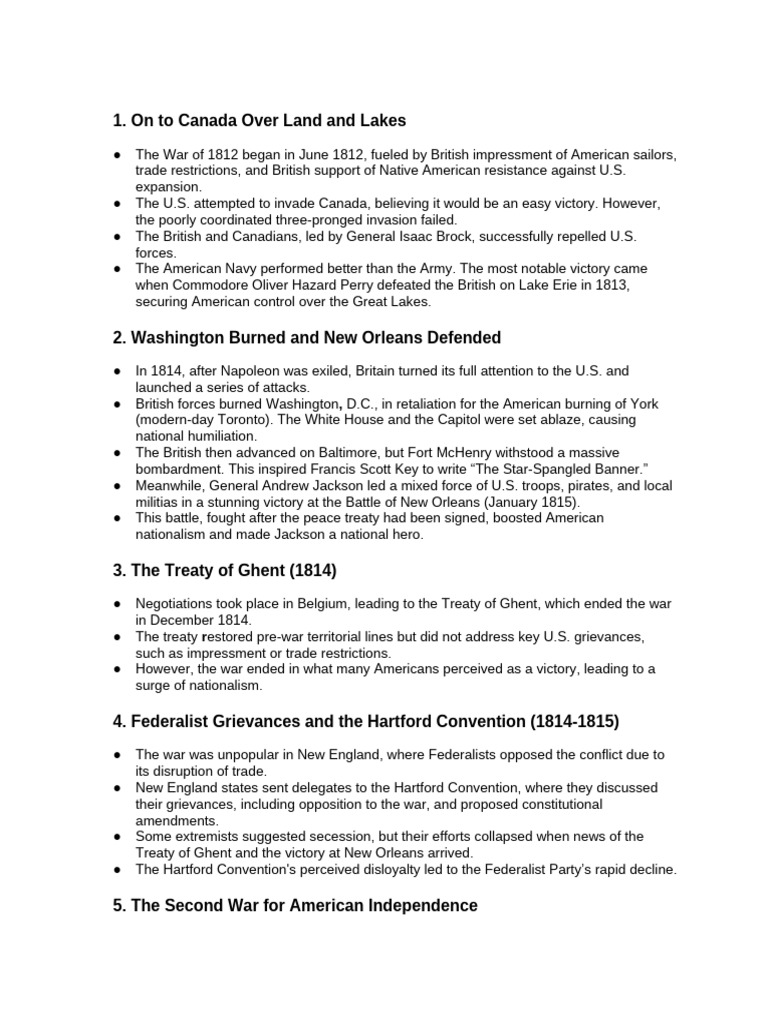 1. On to Canada Over Land and Lakes

● The War of 1812 began in June 1812, fueled by British impressment of American sailors, trade restrictions, and British support of Native American resistance against U.S. expansion.
● The U.S. attempted to invade Canada, believing it would be an easy victory. However, the poorly coordinated three-pronged invasion failed.
● The British and Canadians, led by General Isaac Brock, successfully repelled U.S. forces.
● The American Navy performed better than the Army. The most notable victory came when Commodore Oliver Hazard Perry defeated the British on Lake Erie in 1813, securing American control over the Great Lakes.

2. Washington Burned and New Orleans Defended

● In 1814, after Napoleon was exiled, Britain turned its full attention to the U.S. and launched a series of attacks.
● British forces burned Washington, D.C., in retaliation for the American burning of York (modern-day Toronto). The White House and the Capitol were set ablaze, causing national humiliation.
● The British then advanced on Baltimore, but Fort McHenry withstood a massive bombardment. This inspired Francis Scott Key to write "The Star-Spangled Banner."
● Meanwhile, General Andrew Jackson led a mixed force of U.S. troops, pirates, and local militias in a stunning victory at the Battle of New Orleans (January 1815).
● This battle, fought after the peace treaty had been signed, boosted American nationalism and made Jackson a national hero.

3. The Treaty of Ghent (1814)

● Negotiations took place in Belgium, leading to the Treaty of Ghent, which ended the war in December 1814.
● The treaty restored pre-war territorial lines but did not address key U.S. grievances, such as impressment or trade restrictions.
● However, the war ended in what many Americans perceived as a victory, leading to a surge of nationalism.

4. Federalist Grievances and the Hartford Convention (1814-1815)

● The war was unpopular in New England, where Federalists opposed the conflict due to its disruption of trade.
● New England states sent delegates to the Hartford Convention, where they discussed their grievances, including opposition to the war, and proposed constitutional amendments.
● Some extremists suggested secession, but their efforts collapsed when news of the Treaty of Ghent and the victory at New Orleans arrived.
● The Hartford Convention's perceived disloyalty led to the Federalist Party's rapid decline.

5. The Second War for American Independence